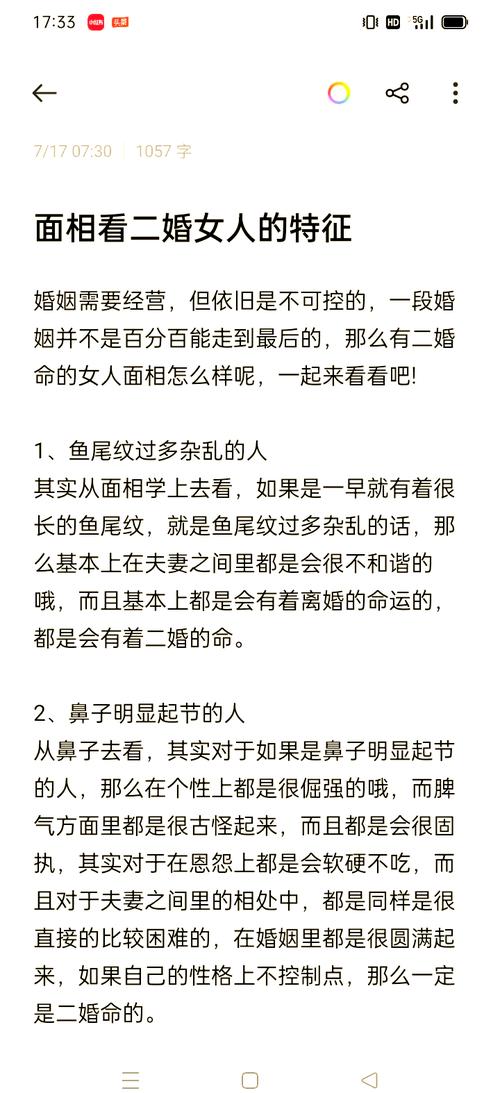 17:33 小红书 头条

HD 5G

7/17 07:30 | 1057 字

面相看二婚女人的特征

婚姻需要经营，但依旧是不可控的，一段婚姻并不是百分百能走到最后的，那么有二婚命的女人面相怎么样呢，一起来看看吧!

1、鱼尾纹过多杂乱的人
其实从面相学上去看，如果是一早就有着很长的鱼尾纹，就是鱼尾纹过多杂乱的话，那么基本上在夫妻之间里都是会很不和谐的哦，而且基本上都是会有着离婚的命运的，都是会有着二婚的命。

2、鼻子明显起节的人
从鼻子去看，其实对于如果是鼻子明显起节的人，那么在个性上都是很倔强的哦，而脾气方面里都是很古怪起来，而且都是会很固执，其实对于在恩怨上都是会软硬不吃，而且对于夫妻之间里的相处中，都是同样是很直接的比较困难的，在婚姻里都是很圆满起来，如果自己的性格上不控制点，那么一定是二婚命的。